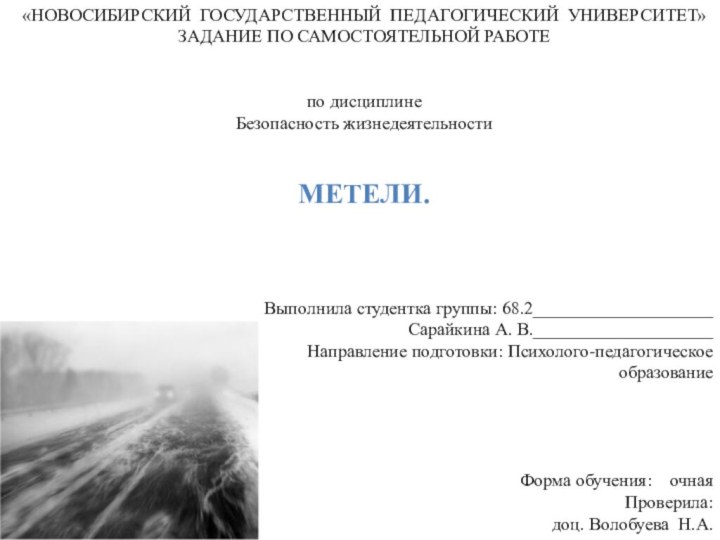 «НОВОСИБИРСКИЙ ГОСУДАРСТВЕННЫЙ ПЕДАГОГИЧЕСКИЙ УНИВЕРСИТЕТ»
ЗАДАНИЕ ПО САМОСТОЯТЕЛЬНОЙ РАБОТЕ

по дисциплине
Безопасность жизнедеятельности

МЕТЕЛИ.

Выполнила студентка группы: 68.2_____________________
Сарайкина А. В._____________________
Направление подготовки: Психолого-педагогическое образование

Форма обучения: очная
Проверила:
доц. Волобуева Н.А.